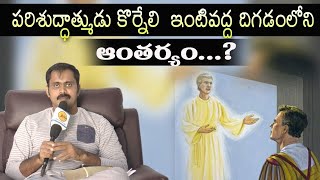 పరిశుద్ధాత్ముడు కొర్నేలి ఇంటివద్ద దిగడంలోని

ఆంతర్యం...?